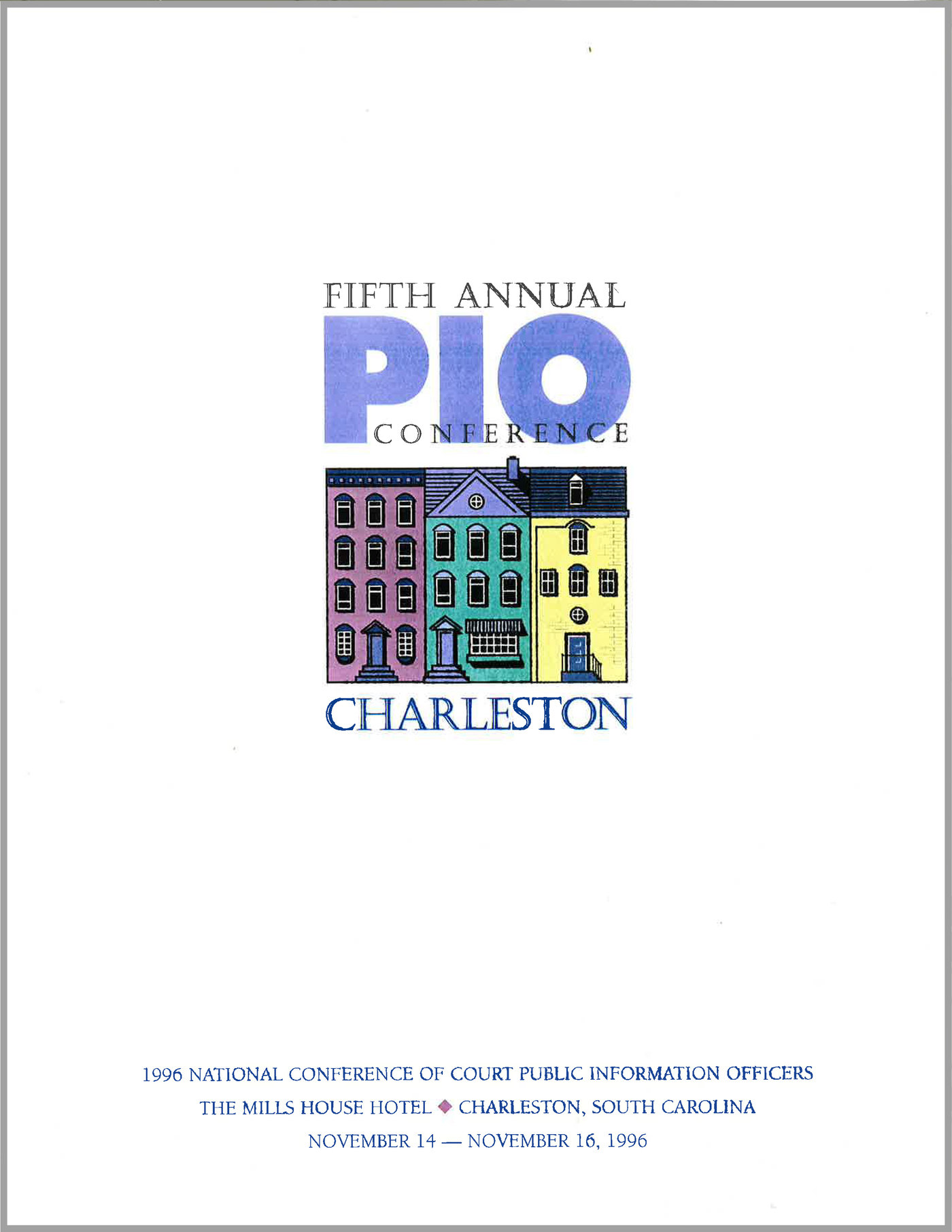 FIFTH ANNUAL
PIO
CONFERENCE

CHARLESTON

1996 NATIONAL CONFERENCE OF COURT PUBLIC INFORMATION OFFICERS
THE MILLS HOUSE HOTEL ◆ CHARLESTON, SOUTH CAROLINA
NOVEMBER 14 — NOVEMBER 16, 1996